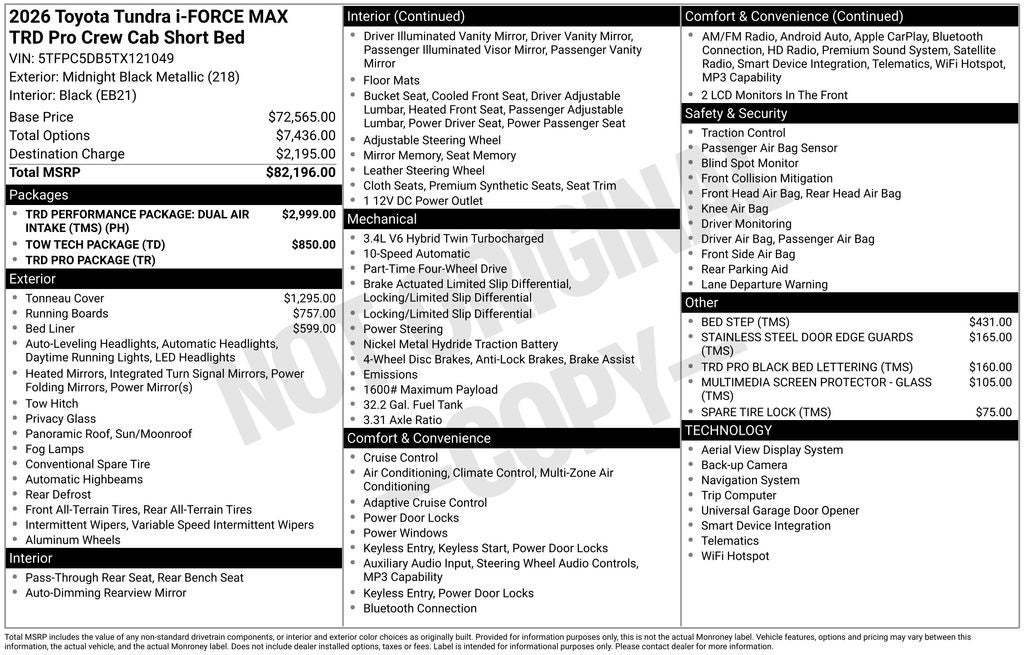 2026 Toyota Tundra i-FORCE MAX TRD Pro Crew Cab Short Bed
VIN: 5TFPC5DB5TX121049
Exterior: Midnight Black Metallic (218)
Interior: Black (EB21)

| | |
|---|---|
| Base Price | $72,565.00 |
| Total Options | $7,436.00 |
| Destination Charge | $2,195.00 |
| Total MSRP | $82,196.00 |

Packages
- TRD PERFORMANCE PACKAGE: DUAL AIR INTAKE (TMS) (PH) $2,999.00
- TOW TECH PACKAGE (TD) $850.00
- TRD PRO PACKAGE (TR)

Exterior
- Tonneau Cover $1,295.00
- Running Boards $757.00
- Bed Liner $599.00
- Auto-Leveling Headlights, Automatic Headlights, Daytime Running Lights, LED Headlights
- Heated Mirrors, Integrated Turn Signal Mirrors, Power Folding Mirrors, Power Mirror(s)
- Tow Hitch
- Privacy Glass
- Panoramic Roof, Sun/Moonroof
- Fog Lamps
- Conventional Spare Tire
- Automatic Highbeams
- Rear Defrost
- Front All-Terrain Tires, Rear All-Terrain Tires
- Intermittent Wipers, Variable Speed Intermittent Wipers
- Aluminum Wheels

Interior
- Pass-Through Rear Seat, Rear Bench Seat
- Auto-Dimming Rearview Mirror

Interior (Continued)
- Driver Illuminated Vanity Mirror, Driver Vanity Mirror, Passenger Illuminated Visor Mirror, Passenger Vanity Mirror
- Floor Mats
- Bucket Seat, Cooled Front Seat, Driver Adjustable Lumbar, Heated Front Seat, Passenger Adjustable Lumbar, Power Driver Seat, Power Passenger Seat
- Adjustable Steering Wheel
- Mirror Memory, Seat Memory
- Leather Steering Wheel
- Cloth Seats, Premium Synthetic Seats, Seat Trim
- 1 12V DC Power Outlet

Mechanical
- 3.4L V6 Hybrid Twin Turbocharged
- 10-Speed Automatic
- Part-Time Four-Wheel Drive
- Brake Actuated Limited Slip Differential, Locking/Limited Slip Differential
- Locking/Limited Slip Differential
- Power Steering
- Nickel Metal Hydride Traction Battery
- 4-Wheel Disc Brakes, Anti-Lock Brakes, Brake Assist
- Emissions
- 1600# Maximum Payload
- 32.2 Gal. Fuel Tank
- 3.31 Axle Ratio

Comfort & Convenience
- Cruise Control
- Air Conditioning, Climate Control, Multi-Zone Air Conditioning
- Adaptive Cruise Control
- Power Door Locks
- Power Windows
- Keyless Entry, Keyless Start, Power Door Locks
- Auxiliary Audio Input, Steering Wheel Audio Controls, MP3 Capability
- Keyless Entry, Power Door Locks
- Bluetooth Connection

Comfort & Convenience (Continued)
- AM/FM Radio, Android Auto, Apple CarPlay, Bluetooth Connection, HD Radio, Premium Sound System, Satellite Radio, Smart Device Integration, Telematics, WiFi Hotspot, MP3 Capability
- 2 LCD Monitors In The Front

Safety & Security
- Traction Control
- Passenger Air Bag Sensor
- Blind Spot Monitor
- Front Collision Mitigation
- Front Head Air Bag, Rear Head Air Bag
- Knee Air Bag
- Driver Monitoring
- Driver Air Bag, Passenger Air Bag
- Front Side Air Bag
- Rear Parking Aid
- Lane Departure Warning

Other
- BED STEP (TMS) $431.00
- STAINLESS STEEL DOOR EDGE GUARDS (TMS) $165.00
- TRD PRO BLACK BED LETTERING (TMS) $160.00
- MULTIMEDIA SCREEN PROTECTOR - GLASS (TMS) $105.00
- SPARE TIRE LOCK (TMS) $75.00

TECHNOLOGY
- Aerial View Display System
- Back-up Camera
- Navigation System
- Trip Computer
- Universal Garage Door Opener
- Smart Device Integration
- Telematics
- WiFi Hotspot

NOT ORIGINAL - COPY -

Total MSRP includes the value of any non-standard drivetrain components, or interior and exterior color choices as originally built. Provided for information purposes only, this is not the actual Monroney label. Vehicle features, options and pricing may vary between this information, the actual vehicle, and the actual Monroney label. Does not include dealer installed options, taxes or fees. Label is intended for informational purposes only. Please contact dealer for more information.